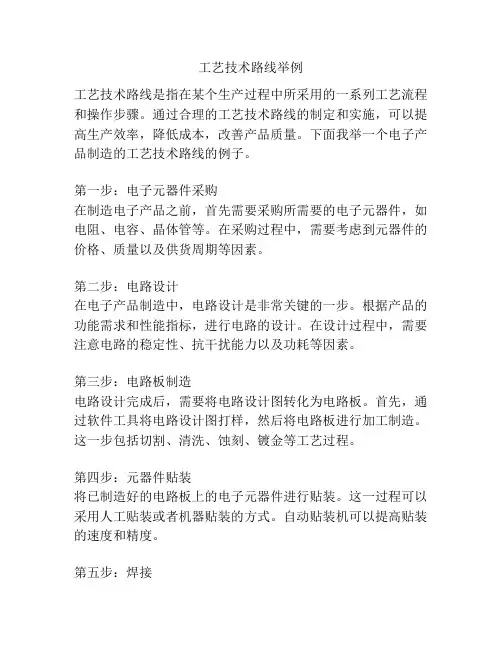 工艺技术路线举例

工艺技术路线是指在某个生产过程中所采用的一系列工艺流程和操作步骤。通过合理的工艺技术路线的制定和实施，可以提高生产效率，降低成本，改善产品质量。下面我举一个电子产品制造的工艺技术路线的例子。

第一步：电子元器件采购
在制造电子产品之前，首先需要采购所需要的电子元器件，如电阻、电容、晶体管等。在采购过程中，需要考虑到元器件的价格、质量以及供货周期等因素。

第二步：电路设计
在电子产品制造中，电路设计是非常关键的一步。根据产品的功能需求和性能指标，进行电路的设计。在设计过程中，需要注意电路的稳定性、抗干扰能力以及功耗等因素。

第三步：电路板制造
电路设计完成后，需要将电路设计图转化为电路板。首先，通过软件工具将电路设计图打样，然后将电路板进行加工制造。这一步包括切割、清洗、蚀刻、镀金等工艺过程。

第四步：元器件贴装
将已制造好的电路板上的电子元器件进行贴装。这一过程可以采用人工贴装或者机器贴装的方式。自动贴装机可以提高贴装的速度和精度。

第五步：焊接